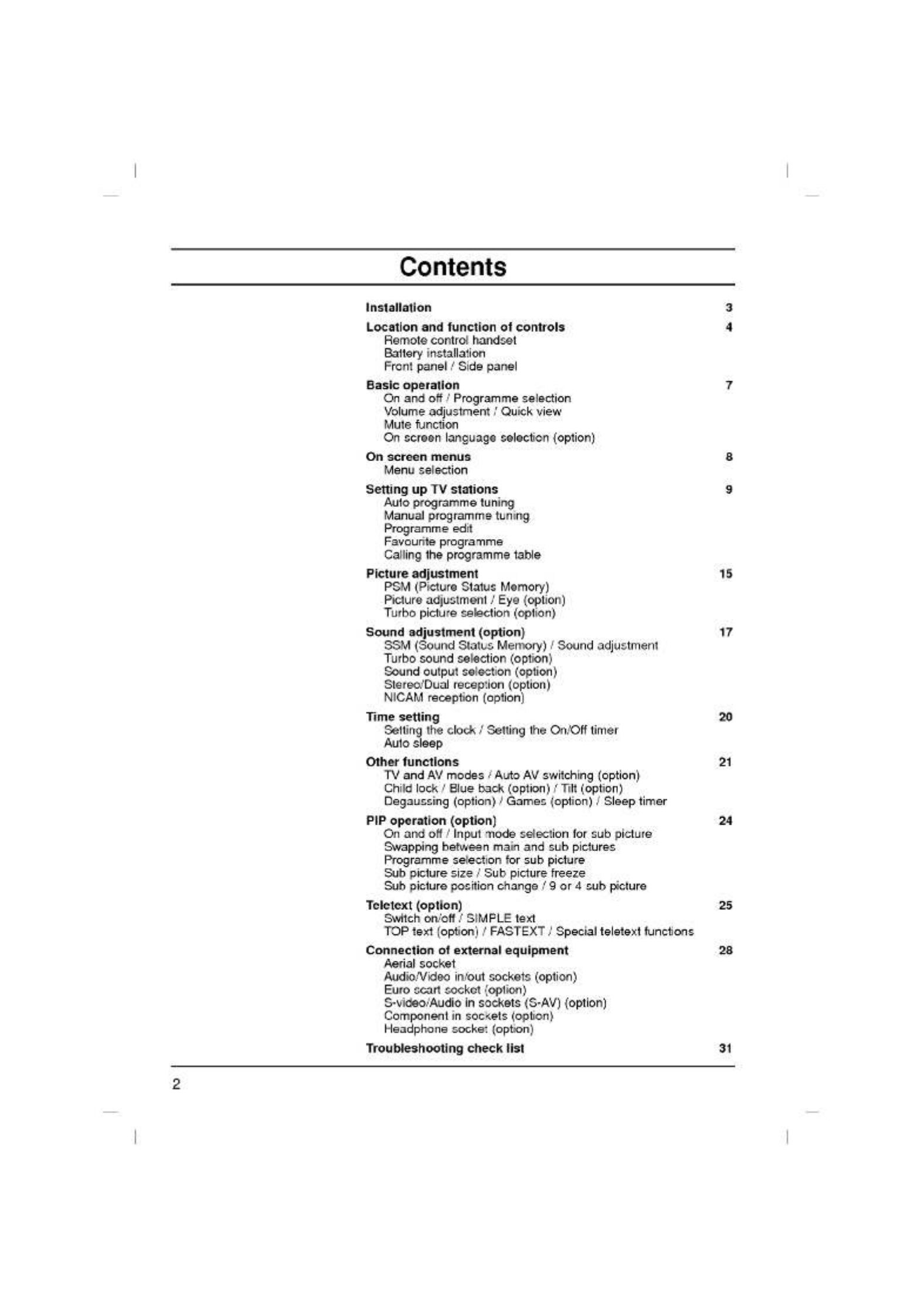 Contents

Installation 3

Location and function of controls 4
Remote control handset
Battery installation
Front panel / Side panel

Basic operation 7
On and off / Programme selection
Volume adjustment / Quick view
Mute function
On screen language selection (option)

On screen menus 8
Menu selection

Setting up TV stations 9
Auto programme tuning
Manual programme tuning
Programme edit
Favourite programme
Calling the programme table

Picture adjustment 15
PSM (Picture Status Memory)
Picture adjustment / Eye (option)
Turbo picture selection (option)

Sound adjustment (option) 17
SSM (Sound Status Memory) / Sound adjustment
Turbo sound selection (option)
Sound output selection (option)
Stereo/Dual reception (option)
NICAM reception (option)

Time setting 20
Setting the clock / Setting the On/Off timer
Auto sleep

Other functions 21
TV and AV modes / Auto AV switching (option)
Child lock / Blue back (option) / Tilt (option)
Degaussing (option) / Games (option) / Sleep timer

PIP operation (option) 24
On and off / Input mode selection for sub picture
Swapping between main and sub pictures
Programme selection for sub picture
Sub picture size / Sub picture freeze
Sub picture position change / 9 or 4 sub picture

Teletext (option) 25
Switch on/off / SIMPLE text
TOP text (option) / FASTEXT / Special teletext functions

Connection of external equipment 28
Aerial socket
Audio/Video in/out sockets (option)
Euro scart socket (option)
S-video/Audio in sockets (S-AV) (option)
Component in sockets (option)
Headphone socket (option)

Troubleshooting check list 31

2